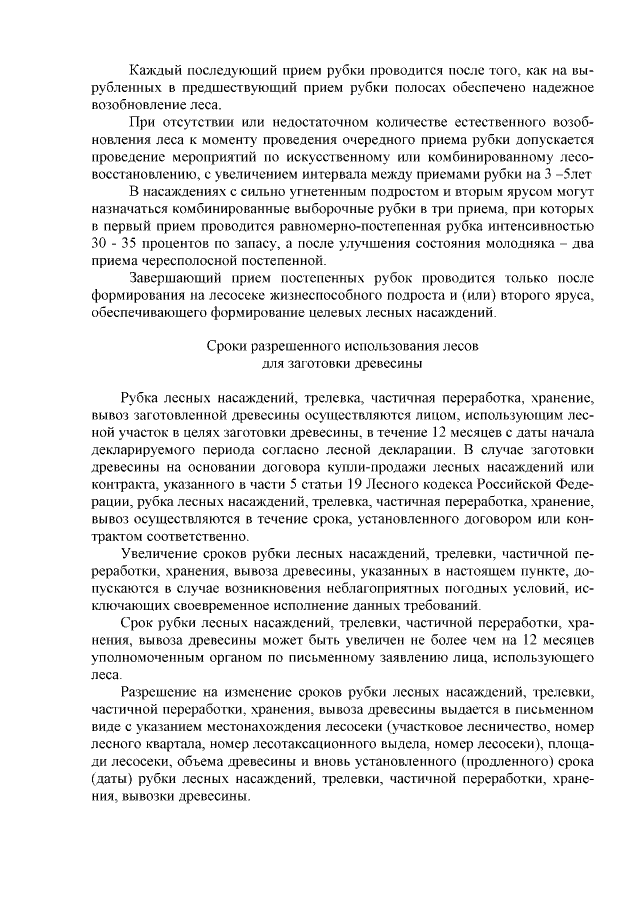 Каждый последующий прием рубки проводится после того, как на вырубленных в предшествующий прием рубки полосах обеспечено надежное возобновление леса.

При отсутствии или недостаточном количестве естественного возобновления леса к моменту проведения очередного приема рубки допускается проведение мероприятий по искусственному или комбинированному лесовосстановлению, с увеличением интервала между приемами рубки на 3 –5лет

В насаждениях с сильно угнетенным подростом и вторым ярусом могут назначаться комбинированные выборочные рубки в три приема, при которых в первый прием проводится равномерно-постепенная рубка интенсивностью 30 - 35 процентов по запасу, а после улучшения состояния молодняка – два приема чересполосной постепенной.

Завершающий прием постепенных рубок проводится только после формирования на лесосеке жизнеспособного подроста и (или) второго яруса, обеспечивающего формирование целевых лесных насаждений.

Сроки разрешенного использования лесов для заготовки древесины

Рубка лесных насаждений, трелевка, частичная переработка, хранение, вывоз заготовленной древесины осуществляются лицом, использующим лесной участок в целях заготовки древесины, в течение 12 месяцев с даты начала декларируемого периода согласно лесной декларации. В случае заготовки древесины на основании договора купли-продажи лесных насаждений или контракта, указанного в части 5 статьи 19 Лесного кодекса Российской Федерации, рубка лесных насаждений, трелевка, частичная переработка, хранение, вывоз осуществляются в течение срока, установленного договором или контрактом соответственно.

Увеличение сроков рубки лесных насаждений, трелевки, частичной переработки, хранения, вывоза древесины, указанных в настоящем пункте, допускаются в случае возникновения неблагоприятных погодных условий, исключающих своевременное исполнение данных требований.

Срок рубки лесных насаждений, трелевки, частичной переработки, хранения, вывоза древесины может быть увеличен не более чем на 12 месяцев уполномоченным органом по письменному заявлению лица, использующего леса.

Разрешение на изменение сроков рубки лесных насаждений, трелевки, частичной переработки, хранения, вывоза древесины выдается в письменном виде с указанием местонахождения лесосеки (участковое лесничество, номер лесного квартала, номер лесотаксационного выдела, номер лесосеки), площади лесосеки, объема древесины и вновь установленного (продленного) срока (даты) рубки лесных насаждений, трелевки, частичной переработки, хранения, вывозки древесины.